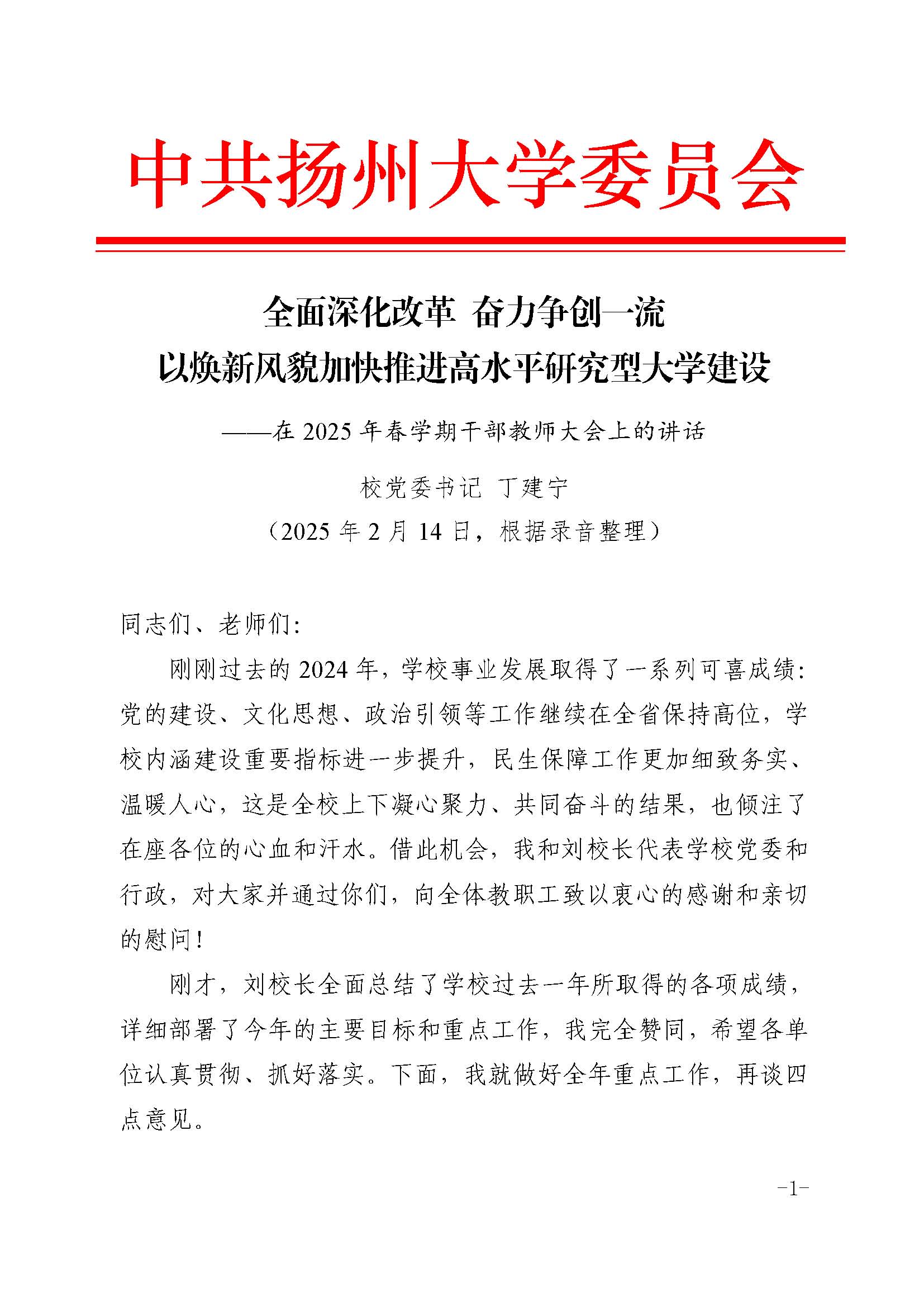 中共扬州大学委员会

全面深化改革 奋力争创一流
以焕新风貌加快推进高水平研究型大学建设

——在 2025 年春学期干部教师大会上的讲话

校党委书记 丁建宁
（2025 年 2 月 14 日，根据录音整理）

同志们、老师们：

刚刚过去的 2024 年，学校事业发展取得了一系列可喜成绩：党的建设、文化思想、政治引领等工作继续在全省保持高位，学校内涵建设重要指标进一步提升，民生保障工作更加细致务实、温暖人心，这是全校上下凝心聚力、共同奋斗的结果，也倾注了在座各位的心血和汗水。借此机会，我和刘校长代表学校党委和行政，对大家并通过你们，向全体教职工致以衷心的感谢和亲切的慰问！

刚才，刘校长全面总结了学校过去一年所取得的各项成绩，详细部署了今年的主要目标和重点工作，我完全赞同，希望各单位认真贯彻、抓好落实。下面，我就做好全年重点工作，再谈四点意见。

-1-